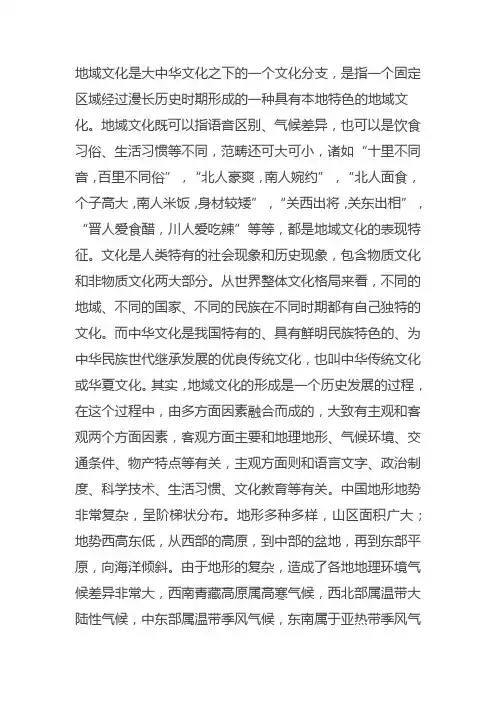 地域文化是大中华文化之下的一个文化分支，是指一个固定区域经过漫长历史时期形成的一种具有本地特色的地域文化。地域文化既可以指语音区别、气候差异，也可以是饮食习俗、生活习惯等不同，范畴还可大可小，诸如“十里不同音，百里不同俗”，“北人豪爽，南人婉约”，“北人面食，个子高大，南人米饭，身材较矮”，“关西出将，关东出相”，“晋人爱食醋，川人爱吃辣”等等，都是地域文化的表现特征。文化是人类特有的社会现象和历史现象，包含物质文化和非物质文化两大部分。从世界整体文化格局来看，不同的地域、不同的国家、不同的民族在不同时期都有自己独特的文化。而中华文化是我国特有的、具有鲜明民族特色的、为中华民族世代继承发展的优良传统文化，也叫中华传统文化或华夏文化。其实，地域文化的形成是一个历史发展的过程，在这个过程中，由多方面因素融合而成的，大致有主观和客观两个方面因素，客观方面主要和地理地形、气候环境、交通条件、物产特点等有关，主观方面则和语言文字、政治制度、科学技术、生活习惯、文化教育等有关。中国地形地势非常复杂，呈阶梯状分布。地形多种多样，山区面积广大；地势西高东低，从西部的高原，到中部的盆地，再到东部平原，向海洋倾斜。由于地形的复杂，造成了各地地理环境气候差异非常大，西南青藏高原属高寒气候，西北部属温带大陆性气候，中东部属温带季风气候，东南属于亚热带季风气